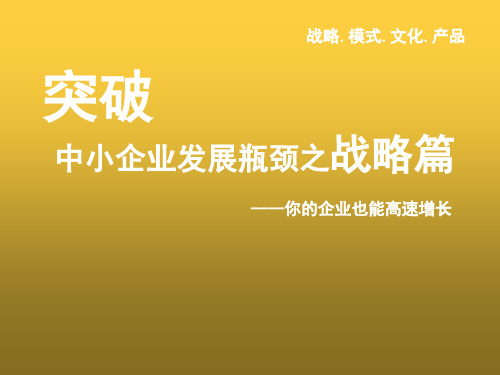 战略. 模式. 文化. 产品

突破

中小企业发展瓶颈之战略篇

——你的企业也能高速增长